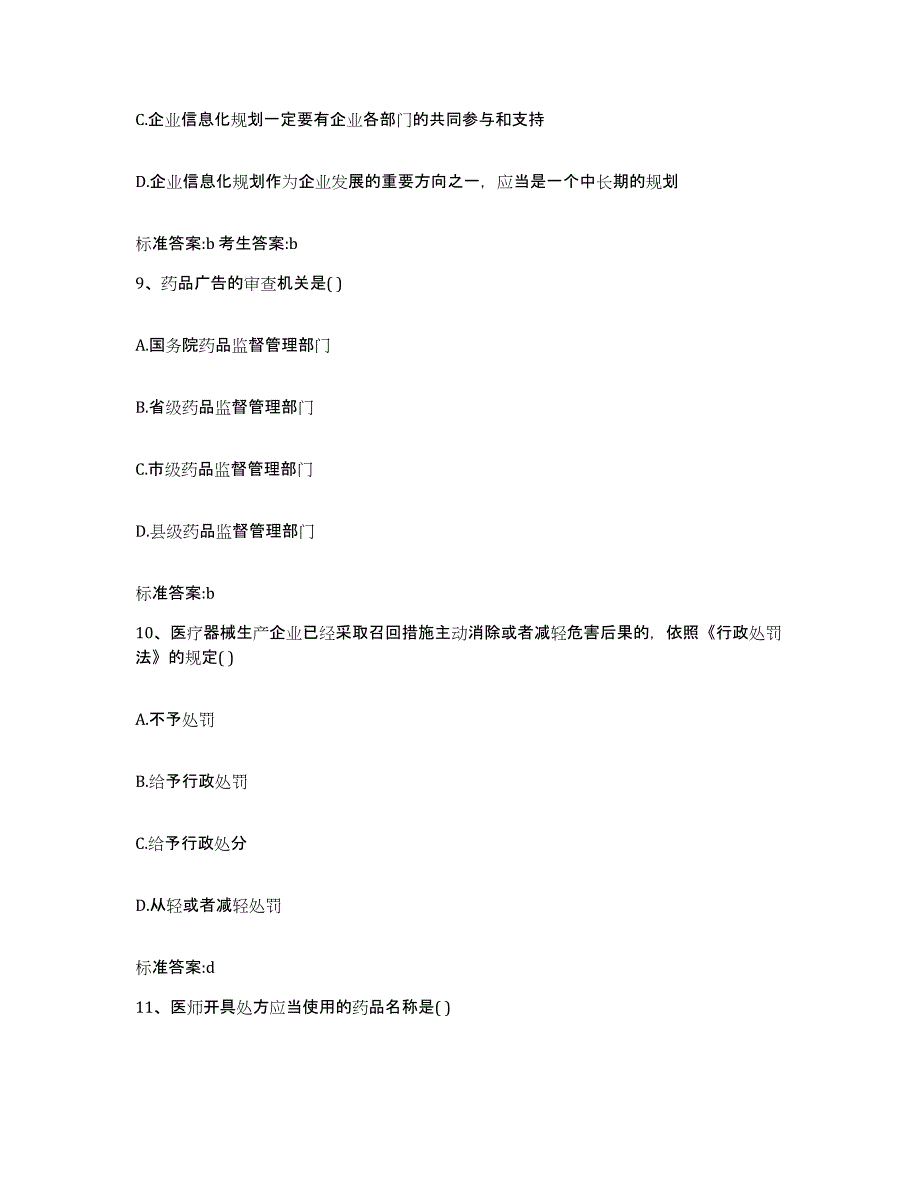 C.企业信息化规划一定要有企业各部门的共同参与和支持

D.企业信息化规划作为企业发展的重要方向之一，应当是一个中长期的规划

标准答案:b 考生答案:b

9、药品广告的审查机关是( )

A.国务院药品监督管理部门

B.省级药品监督管理部门

C.市级药品监督管理部门

D.县级药品监督管理部门

标准答案:b

10、医疗器械生产企业已经采取召回措施主动消除或者减轻危害后果的，依照《行政处罚法》的规定( )

A.不予处罚

B.给予行政处罚

C.给予行政处分

D.从轻或者减轻处罚

标准答案:d

11、医师开具处方应当使用的药品名称是( )